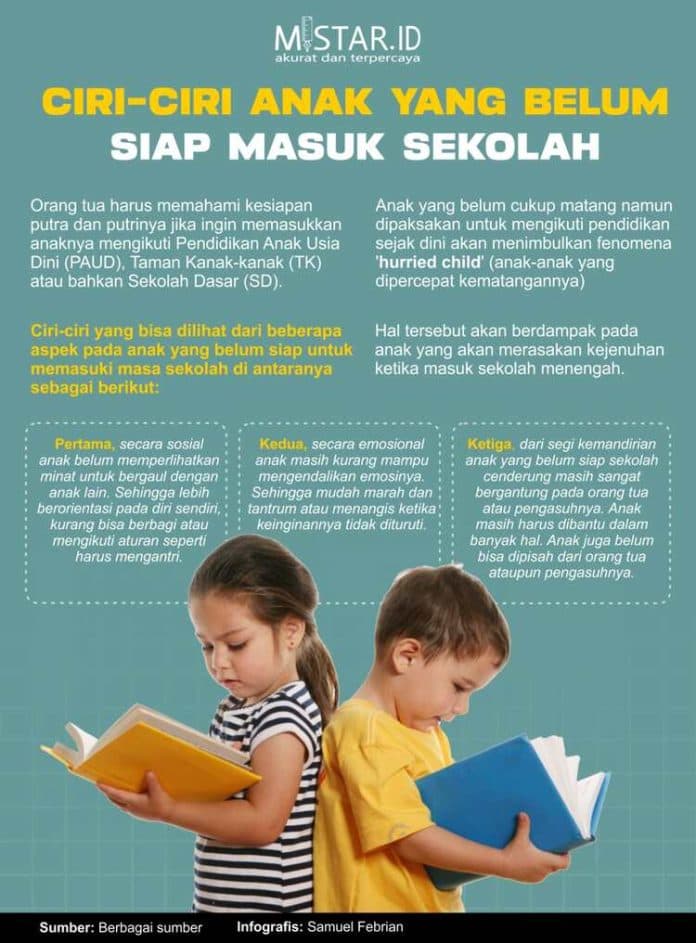 MISTAR.ID
akurat dan terpercaya

CIRI-CIRI ANAK YANG BELUM SIAP MASUK SEKOLAH

Orang tua harus memahami kesiapan putra dan putrinya jika ingin memasukkan anaknya mengikuti Pendidikan Anak Usia Dini (PAUD), Taman Kanak-kanak (TK) atau bahkan Sekolah Dasar (SD).

Ciri-ciri yang bisa dilihat dari beberapa aspek pada anak yang belum siap untuk memasuki masa sekolah di antaranya sebagai berikut:

Anak yang belum cukup matang namun dipaksakan untuk mengikuti pendidikan sejak dini akan menimbulkan fenomena 'hurried child' (anak-anak yang dipercepat kematangannya)

Hal tersebut akan berdampak pada anak yang akan merasakan kejenuhan ketika masuk sekolah menengah.

Pertama, secara sosial anak belum memperlihatkan minat untuk bergaul dengan anak lain. Sehingga lebih berorientasi pada diri sendiri, kurang bisa berbagi atau mengikuti aturan seperti harus mengantri.

Kedua, secara emosional anak masih kurang mampu mengendalikan emosinya. Sehingga mudah marah dan tantrum atau menangis ketika keinginannya tidak dituruti.

Ketiga, dari segi kemandirian anak yang belum siap sekolah cenderung masih sangat bergantung pada orang tua atau pengasuhnya. Anak masih harus dibantu dalam banyak hal. Anak juga belum bisa dipisah dari orang tua ataupun pengasuhnya.

Sumber: Berbagai sumber Infografis: Samuel Febrian